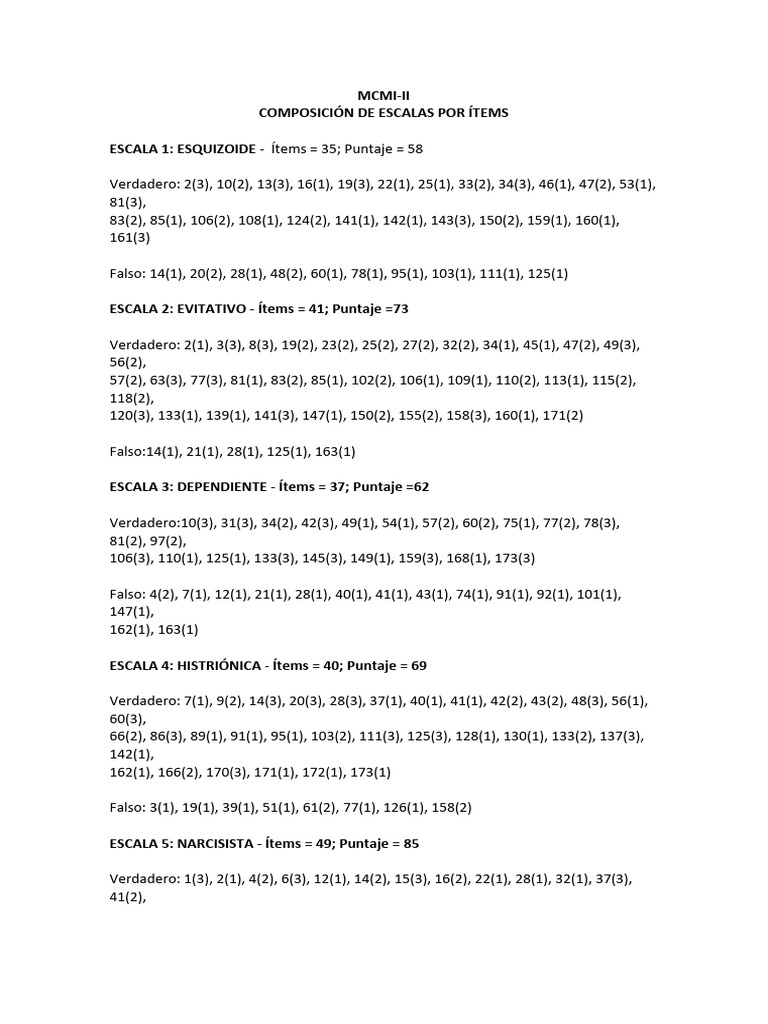 MCMI-II
COMPOSICIÓN DE ESCALAS POR ÍTEMS

ESCALA 1: ESQUIZOIDE - Ítems = 35; Puntaje = 58

Verdadero: 2(3), 10(2), 13(3), 16(1), 19(3), 22(1), 25(1), 33(2), 34(3), 46(1), 47(2), 53(1), 81(3),
83(2), 85(1), 106(2), 108(1), 124(2), 141(1), 142(1), 143(3), 150(2), 159(1), 160(1), 161(3)

Falso: 14(1), 20(2), 28(1), 48(2), 60(1), 78(1), 95(1), 103(1), 111(1), 125(1)

ESCALA 2: EVITATIVO - Ítems = 41; Puntaje =73

Verdadero: 2(1), 3(3), 8(3), 19(2), 23(2), 25(2), 27(2), 32(2), 34(1), 45(1), 47(2), 49(3), 56(2),
57(2), 63(3), 77(3), 81(1), 83(2), 85(1), 102(2), 106(1), 109(1), 110(2), 113(1), 115(2), 118(2),
120(3), 133(1), 139(1), 141(3), 147(1), 150(2), 155(2), 158(3), 160(1), 171(2)

Falso:14(1), 21(1), 28(1), 125(1), 163(1)

ESCALA 3: DEPENDIENTE - Ítems = 37; Puntaje =62

Verdadero:10(3), 31(3), 34(2), 42(3), 49(1), 54(1), 57(2), 60(2), 75(1), 77(2), 78(3), 81(2), 97(2),
106(3), 110(1), 125(1), 133(3), 145(3), 149(1), 159(3), 168(1), 173(3)

Falso: 4(2), 7(1), 12(1), 21(1), 28(1), 40(1), 41(1), 43(1), 74(1), 91(1), 92(1), 101(1), 147(1),
162(1), 163(1)

ESCALA 4: HISTRIÓNICA - Ítems = 40; Puntaje = 69

Verdadero: 7(1), 9(2), 14(3), 20(3), 28(3), 37(1), 40(1), 41(1), 42(2), 43(2), 48(3), 56(1), 60(3),
66(2), 86(3), 89(1), 91(1), 95(1), 103(2), 111(3), 125(3), 128(1), 130(1), 133(2), 137(3), 142(1),
162(1), 166(2), 170(3), 171(1), 172(1), 173(1)

Falso: 3(1), 19(1), 39(1), 51(1), 61(2), 77(1), 126(1), 158(2)

ESCALA 5: NARCISISTA - Ítems = 49; Puntaje = 85

Verdadero: 1(3), 2(1), 4(2), 6(3), 12(1), 14(2), 15(3), 16(2), 22(1), 28(1), 32(1), 37(3), 41(2),